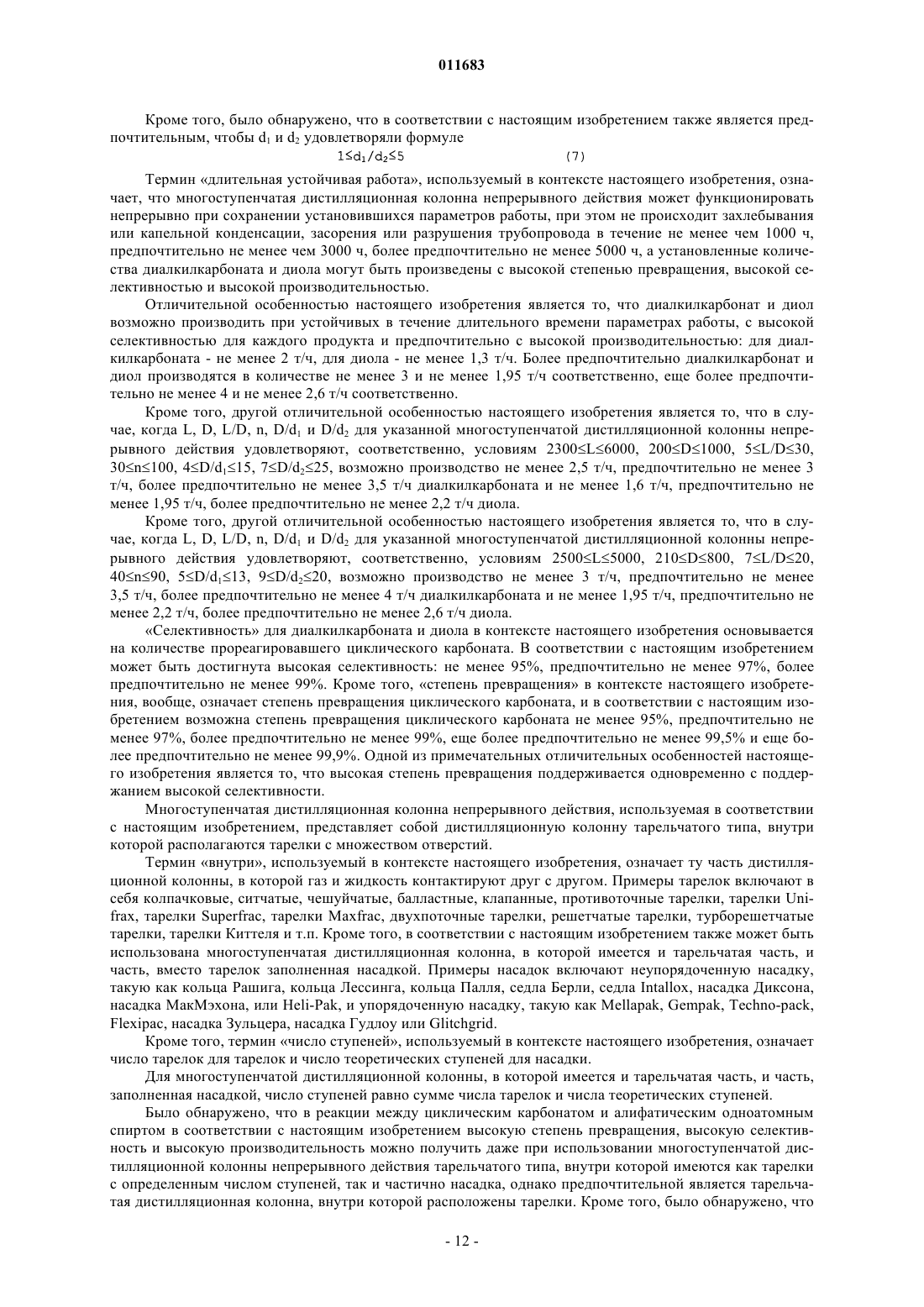 011683

Кроме того, было обнаружено, что в соответствии с настоящим изобретением также является предпочтительным, чтобы $d_1$ и $d_2$ удовлетворяли формуле

$1 \leq d_1/d_2 \leq 5$ (7)

Термин «длительная устойчивая работа», используемый в контексте настоящего изобретения, означает, что многоступенчатая дистилляционная колонна непрерывного действия может функционировать непрерывно при сохранении установившихся параметров работы, при этом не происходит захлебывания или капельной конденсации, засорения или разрушения трубопровода в течение не менее чем 1000 ч, предпочтительно не менее чем 3000 ч, более предпочтительно не менее 5000 ч, а установленные количества диалкилкарбоната и диола могут быть произведены с высокой степенью превращения, высокой селективностью и высокой производительностью.

Отличительной особенностью настоящего изобретения является то, что диалкилкарбонат и диол возможно производить при устойчивых в течение длительного времени параметрах работы, с высокой селективностью для каждого продукта и предпочтительно с высокой производительностью: для диалкилкарбоната - не менее 2 т/ч, для диола - не менее 1,3 т/ч. Более предпочтительно диалкилкарбонат и диол производятся в количестве не менее 3 и не менее 1,95 т/ч соответственно, еще более предпочтительно не менее 4 и не менее 2,6 т/ч соответственно.

Кроме того, другой отличительной особенностью настоящего изобретения является то, что в случае, когда L, D, L/D, n, $D/d_1$ и $D/d_2$ для указанной многоступенчатой дистилляционной колонны непрерывного действия удовлетворяют, соответственно, условиям $2300 \leq L \leq 6000$, $200 \leq D \leq 1000$, $5 \leq L/D \leq 30$, $30 \leq n \leq 100$, $4 \leq D/d_1 \leq 15$, $7 \leq D/d_2 \leq 25$, возможно производство не менее 2,5 т/ч, предпочтительно не менее 3 т/ч, более предпочтительно не менее 3,5 т/ч диалкилкарбоната и не менее 1,6 т/ч, предпочтительно не менее 1,95 т/ч, более предпочтительно не менее 2,2 т/ч диола.

Кроме того, другой отличительной особенностью настоящего изобретения является то, что в случае, когда L, D, L/D, n, $D/d_1$ и $D/d_2$ для указанной многоступенчатой дистилляционной колонны непрерывного действия удовлетворяют, соответственно, условиям $2500 \leq L \leq 5000$, $210 \leq D \leq 800$, $7 \leq L/D \leq 20$, $40 \leq n \leq 90$, $5 \leq D/d_1 \leq 13$, $9 \leq D/d_2 \leq 20$, возможно производство не менее 3 т/ч, предпочтительно не менее 3,5 т/ч, более предпочтительно не менее 4 т/ч диалкилкарбоната и не менее 1,95 т/ч, предпочтительно не менее 2,2 т/ч, более предпочтительно не менее 2,6 т/ч диола.

«Селективность» для диалкилкарбоната и диола в контексте настоящего изобретения основывается на количестве прореагировавшего циклического карбоната. В соответствии с настоящим изобретением может быть достигнута высокая селективность: не менее 95%, предпочтительно не менее 97%, более предпочтительно не менее 99%. Кроме того, «степень превращения» в контексте настоящего изобретения, вообще, означает степень превращения циклического карбоната, и в соответствии с настоящим изобретением возможна степень превращения циклического карбоната не менее 95%, предпочтительно не менее 97%, более предпочтительно не менее 99%, еще более предпочтительно не менее 99,5% и еще более предпочтительно не менее 99,9%. Одной из примечательных отличительных особенностей настоящего изобретения является то, что высокая степень превращения поддерживается одновременно с поддержанием высокой селективности.

Многоступенчатая дистилляционная колонна непрерывного действия, используемая в соответствии с настоящим изобретением, представляет собой дистилляционную колонну тарельчатого типа, внутри которой располагаются тарелки с множеством отверстий.

Термин «внутри», используемый в контексте настоящего изобретения, означает ту часть дистилляционной колонны, в которой газ и жидкость контактируют друг с другом. Примеры тарелок включают в себя колпачковые, ситчатые, чешуйчатые, балластные, клапанные, противоточные тарелки, тарелки Unifrax, тарелки Superfrac, тарелки Maxfrac, двухпоточные тарелки, решетчатые тарелки, турборешетчатые тарелки, тарелки Киттеля и т.п. Кроме того, в соответствии с настоящим изобретением также может быть использована многоступенчатая дистилляционная колонна, в которой имеется и тарельчатая часть, и часть, вместо тарелок заполненная насадкой. Примеры насадок включают неупорядоченную насадку, такую как кольца Рашига, кольца Лессинга, кольца Палля, седла Берли, седла Intallox, насадка Диксона, насадка МакМэхона, или Heli-Pak, и упорядоченную насадку, такую как Mellapak, Gempak, Techno-pack, Flexipac, насадка Зульцера, насадка Гудлоу или Glitchgrid.

Кроме того, термин «число ступеней», используемый в контексте настоящего изобретения, означает число тарелок для тарелок и число теоретических ступеней для насадки.

Для многоступенчатой дистилляционной колонны, в которой имеется и тарельчатая часть, и часть, заполненная насадкой, число ступеней равно сумме числа тарелок и числа теоретических ступеней.

Было обнаружено, что в реакции между циклическим карбонатом и алифатическим одноатомным спиртом в соответствии с настоящим изобретением высокую степень превращения, высокую селективность и высокую производительность можно получить даже при использовании многоступенчатой дистилляционной колонны непрерывного действия тарельчатого типа, внутри которой имеются как тарелки с определенным числом ступеней, так и частично насадка, однако предпочтительной является тарельчатая дистилляционная колонна, внутри которой расположены тарелки. Кроме того, было обнаружено, что

- 12 -